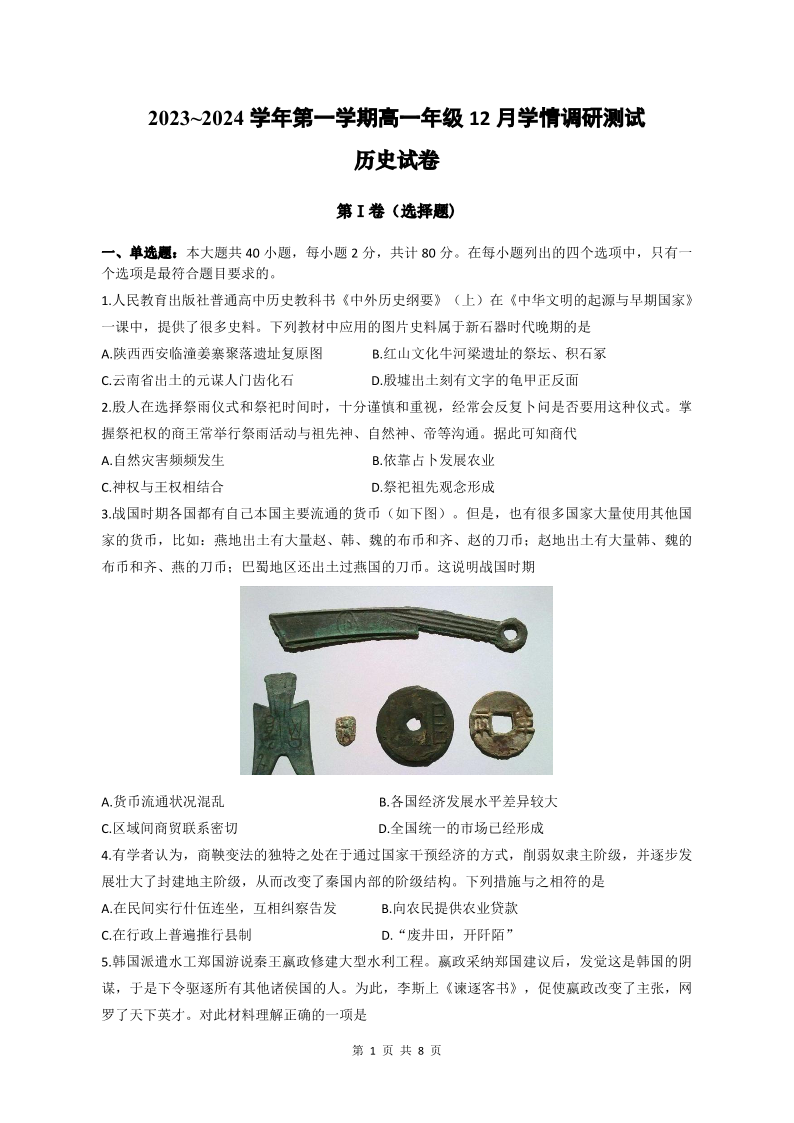 2023~2024 学年第一学期高一年级 12 月学情调研测试

历史试卷

第 I 卷（选择题）

一、单选题：本大题共 40 小题，每小题 2 分，共计 80 分。在每小题列出的四个选项中，只有一个选项是最符合题目要求的。

1.人民教育出版社普通高中历史教科书《中外历史纲要》（上）在《中华文明的起源与早期国家》一课中，提供了很多史料。下列教材中应用的图片史料属于新石器时代晚期的是

A.陕西西安临潼姜寨聚落遗址复原图　　B.红山文化牛河梁遗址的祭坛、积石冢

C.云南省出土的元谋人门齿化石　　D.殷墟出土刻有文字的龟甲正反面

2.殷人在选择祭雨仪式和祭祀时间时，十分谨慎和重视，经常会反复卜问是否要用这种仪式。掌握祭祀权的商王常举行祭雨活动与祖先神、自然神、帝等沟通。据此可知商代

A.自然灾害频频发生　　B.依靠占卜发展农业

C.神权与王权相结合　　D.祭祀祖先观念形成

3.战国时期各国都有自己本国主要流通的货币（如下图）。但是，也有很多国家大量使用其他国家的货币，比如：燕地出土有大量赵、韩、魏的布币和齐、赵的刀币；赵地出土有大量韩、魏的布币和齐、燕的刀币；巴蜀地区还出土过燕国的刀币。这说明战国时期

A.货币流通状况混乱　　B.各国经济发展水平差异较大

C.区域间商贸联系密切　　D.全国统一的市场已经形成

4.有学者认为，商鞅变法的独特之处在于通过国家干预经济的方式，削弱奴隶主阶级，并逐步发展壮大了封建地主阶级，从而改变了秦国内部的阶级结构。下列措施与之相符的是

A.在民间实行什伍连坐，互相纠察告发　　B.向农民提供农业贷款

C.在行政上普遍推行县制　　D.“废井田，开阡陌”

5.韩国派遣水工郑国游说秦王嬴政修建大型水利工程。嬴政采纳郑国建议后，发觉这是韩国的阴谋，于是下令驱逐所有其他诸侯国的人。为此，李斯上《谏逐客书》，促使嬴政改变了主张，网罗了天下英才。对此材料理解正确的一项是

第 1 页 共 8 页